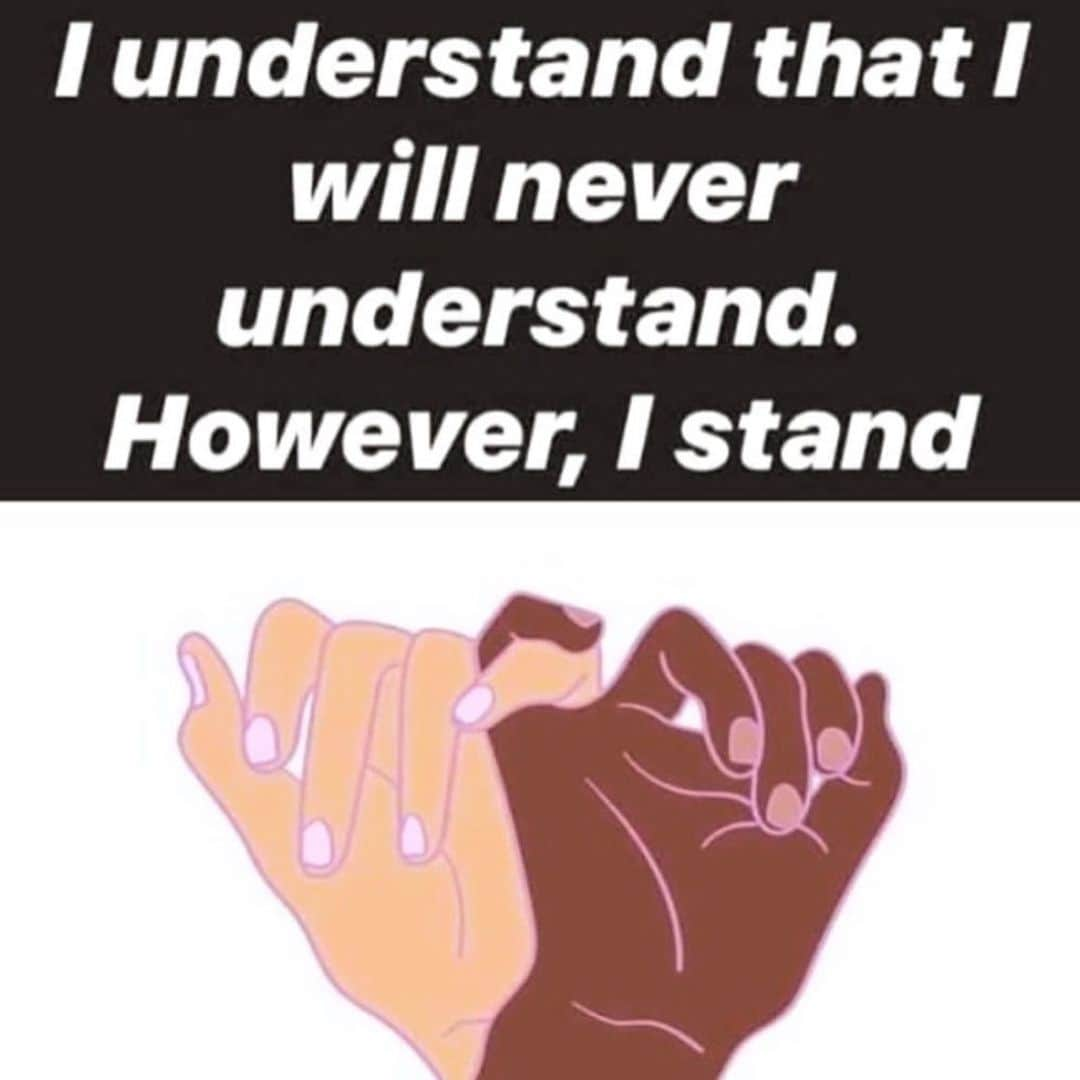 I understand that I will never understand. However, I stand